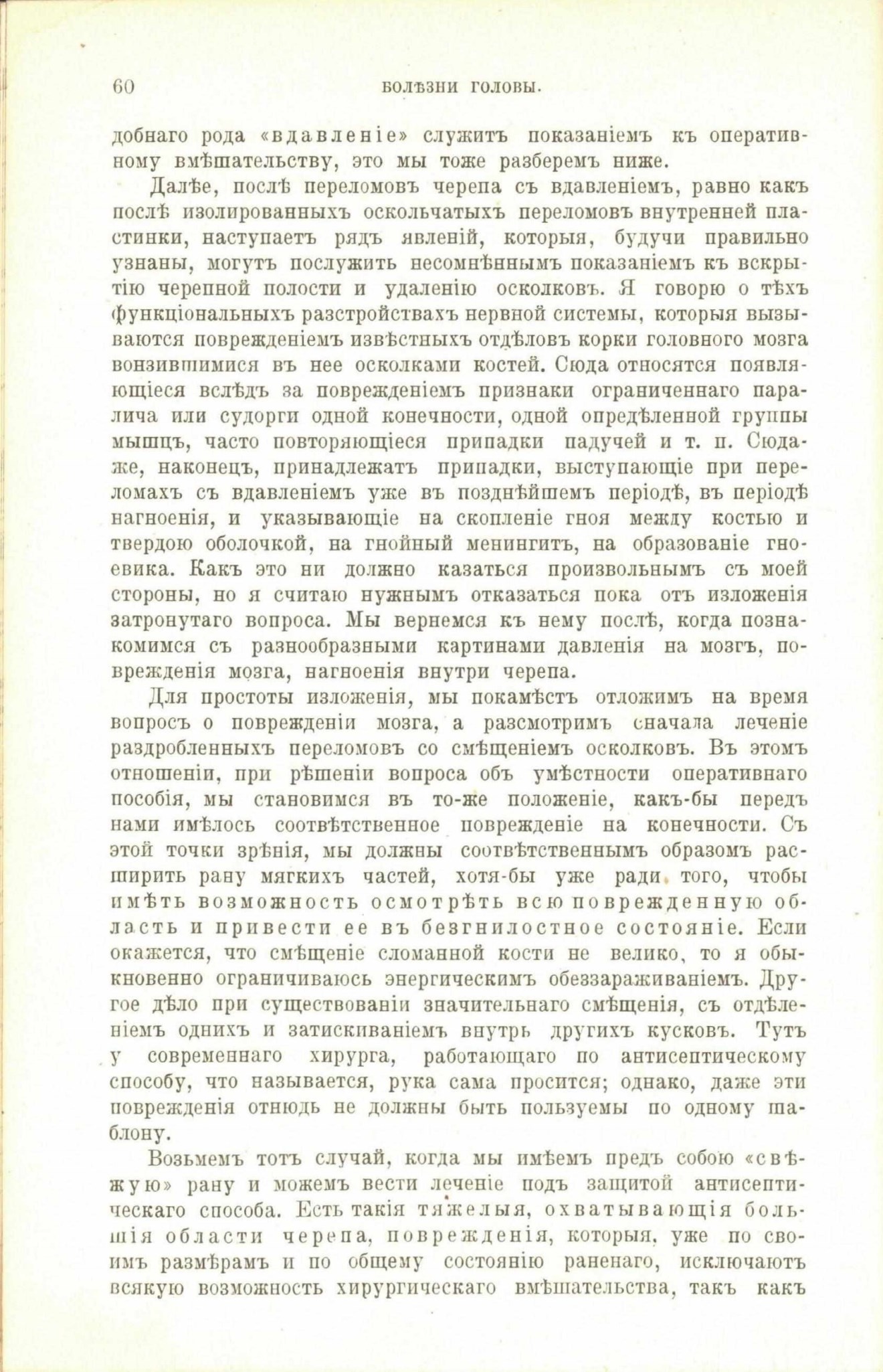 60 БОЛѢЗНИ ГОЛОВЫ.

добнаго рода «вдавленіе» служитъ показаніемъ къ оперативному вмѣшательству, это мы тоже разберемъ ниже.

Далѣе, послѣ переломовъ черепа съ вдавленіемъ, равно какъ послѣ изолированныхъ оскольчатыхъ переломовъ внутренней пластинки, наступаетъ рядъ явленій, которыя, будучи правильно узнаны, могутъ послужить несомнѣннымъ показаніемъ къ вскрытію черепной полости и удаленію осколковъ. Я говорю о тѣхъ функціональныхъ разстройствахъ нервной системы, которыя вызываются поврежденіемъ извѣстныхъ отдѣловъ корки головного мозга вонзившимися въ нее осколками костей. Сюда относятся появляющіеся вслѣдъ за поврежденіемъ признаки ограниченнаго паралича или судорги одной конечности, одной опредѣленной группы мышцъ, часто повторяющіеся припадки падучей и т. п. Сюда-же, наконецъ, принадлежатъ припадки, выступающіе при переломахъ съ вдавленіемъ уже въ позднѣйшемъ періодѣ, въ періодѣ нагноенія, и указывающіе на скопленіе гноя между костью и твердою оболочкой, на гнойный менингитъ, на образованіе гноевика. Какъ это ни должно казаться произвольнымъ съ моей стороны, но я считаю нужнымъ отказаться пока отъ изложенія затронутаго вопроса. Мы вернемся къ нему послѣ, когда познакомимся съ разнообразными картинами давленія на мозгъ, поврежденія мозга, нагноенія внутри черепа.

Для простоты изложенія, мы покамѣстъ отложимъ на время вопросъ о поврежденіи мозга, а разсмотримъ сначала леченіе раздробленныхъ переломовъ со смѣщеніемъ осколковъ. Въ этомъ отношеніи, при рѣшеніи вопроса объ умѣстности оперативнаго пособія, мы становимся въ то-же положеніе, какъ-бы передъ нами имѣлось соотвѣтственное поврежденіе на конечности. Съ этой точки зрѣнія, мы должны соотвѣтственнымъ образомъ расширить рану мягкихъ частей, хотя-бы уже ради того, чтобы имѣть возможность осмотрѣть всю поврежденную область и привести ее въ безгнилостное состояніе. Если окажется, что смѣщеніе сломанной кости не велико, то я обыкновенно ограничиваюсь энергическимъ обеззараживаніемъ. Другое дѣло при существованіи значительнаго смѣщенія, съ отдѣленіемъ однихъ и затискиваніемъ внутрь другихъ кусковъ. Тутъ у современнаго хирурга, работающаго по антисептическому способу, что называется, рука сама просится; однако, даже эти поврежденія отнюдь не должны быть пользуемы по одному шаблону.

Возьмемъ тотъ случай, когда мы имѣемъ предъ собою «свѣжую» рану и можемъ вести леченіе подъ защитой антисептическаго способа. Есть такія тяжелыя, охватывающія большія области черепа, поврежденія, которыя, уже по своимъ размѣрамъ и по общему состоянію раненаго, исключаютъ всякую возможность хирургическаго вмѣшательства, такъ какъ